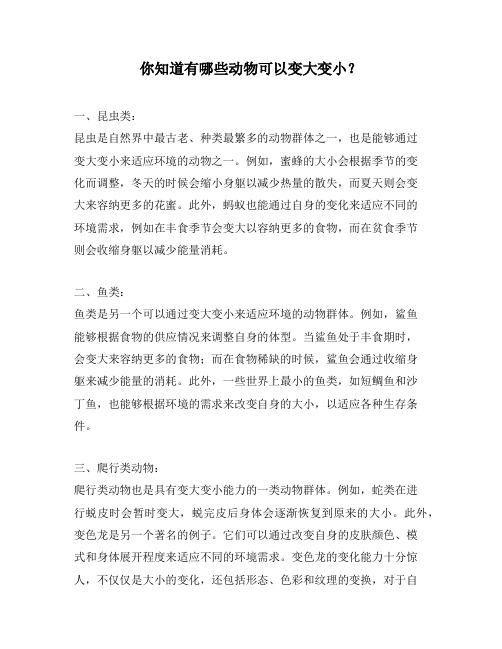 你知道有哪些动物可以变大变小？

一、昆虫类：
昆虫是自然界中最古老、种类最繁多的动物群体之一，也是能够通过变大变小来适应环境的动物之一。例如，蜜蜂的大小会根据季节的变化而调整，冬天的时候会缩小身躯以减少热量的散失，而夏天则会变大来容纳更多的花蜜。此外，蚂蚁也能通过自身的变化来适应不同的环境需求，例如在丰食季节会变大以容纳更多的食物，而在贫食季节则会收缩身躯以减少能量消耗。

二、鱼类：
鱼类是另一个可以通过变大变小来适应环境的动物群体。例如，鲨鱼能够根据食物的供应情况来调整自身的体型。当鲨鱼处于丰食期时，会变大来容纳更多的食物；而在食物稀缺的时候，鲨鱼会通过收缩身躯来减少能量的消耗。此外，一些世界上最小的鱼类，如短鲷鱼和沙丁鱼，也能够根据环境的需求来改变自身的大小，以适应各种生存条件。

三、爬行类动物：
爬行类动物也是具有变大变小能力的一类动物群体。例如，蛇类在进行蜕皮时会暂时变大，蜕完皮后身体会逐渐恢复到原来的大小。此外，变色龙是另一个著名的例子。它们可以通过改变自身的皮肤颜色、模式和身体展开程度来适应不同的环境需求。变色龙的变化能力十分惊人，不仅仅是大小的变化，还包括形态、色彩和纹理的变换，对于自